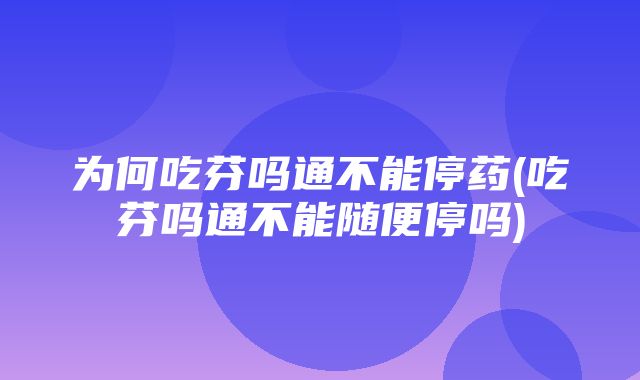 为何吃芬吗通不能停药(吃芬吗通不能随便停吗)